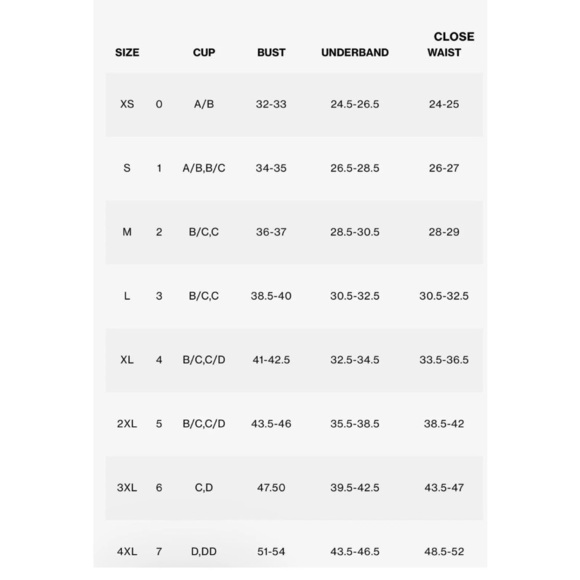 | SIZE | | CUP | BUST | UNDERBAND | CLOSE WAIST |
|---|---|---|---|---|---|
| XS | 0 | A/B | 32-33 | 24.5-26.5 | 24-25 |
| S | 1 | A/B,B/C | 34-35 | 26.5-28.5 | 26-27 |
| M | 2 | B/C,C | 36-37 | 28.5-30.5 | 28-29 |
| L | 3 | B/C,C | 38.5-40 | 30.5-32.5 | 30.5-32.5 |
| XL | 4 | B/C,C/D | 41-42.5 | 32.5-34.5 | 33.5-36.5 |
| 2XL | 5 | B/C,C/D | 43.5-46 | 35.5-38.5 | 38.5-42 |
| 3XL | 6 | C,D | 47.50 | 39.5-42.5 | 43.5-47 |
| 4XL | 7 | D,DD | 51-54 | 43.5-46.5 | 48.5-52 |